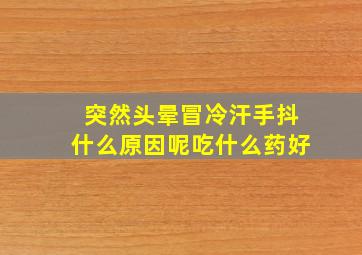 突然头晕冒冷汗手抖
什么原因呢吃什么药好